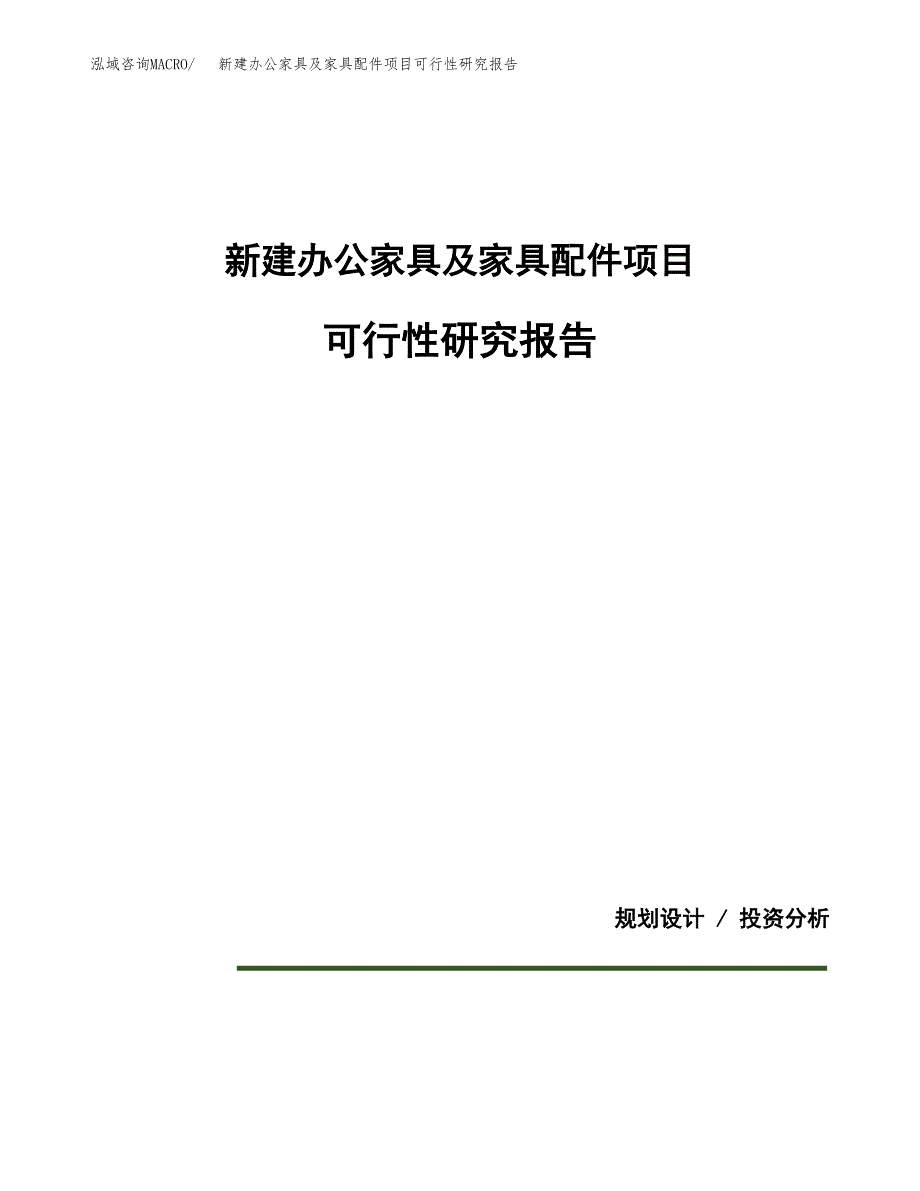 泓域咨询MACRO/ 新建办公家具及家具配件项目可行性研究报告

新建办公家具及家具配件项目

可行性研究报告

规划设计 / 投资分析